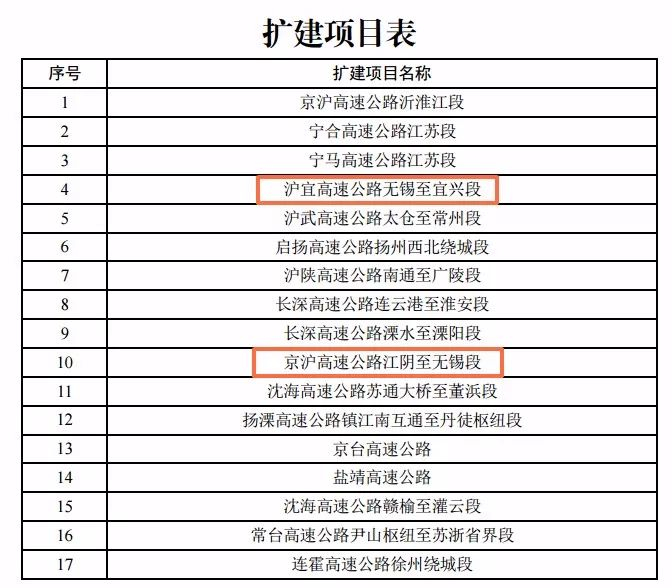 扩建项目表

| 序号 | 扩建项目名称 |
|---|---|
| 1 | 京沪高速公路沂淮江段 |
| 2 | 宁合高速公路江苏段 |
| 3 | 宁马高速公路江苏段 |
| 4 | 沪宜高速公路无锡至宜兴段 |
| 5 | 沪武高速公路太仓至常州段 |
| 6 | 启扬高速公路扬州西北绕城段 |
| 7 | 沪陕高速公路南通至广陵段 |
| 8 | 长深高速公路连云港至淮安段 |
| 9 | 长深高速公路溧水至溧阳段 |
| 10 | 京沪高速公路江阴至无锡段 |
| 11 | 沈海高速公路苏通大桥至董浜段 |
| 12 | 扬溧高速公路镇江南互通至丹徒枢纽段 |
| 13 | 京台高速公路 |
| 14 | 盐靖高速公路 |
| 15 | 沈海高速公路赣榆至灌云段 |
| 16 | 常台高速公路尹山枢纽至苏浙省界段 |
| 17 | 连霍高速公路徐州绕城段 |